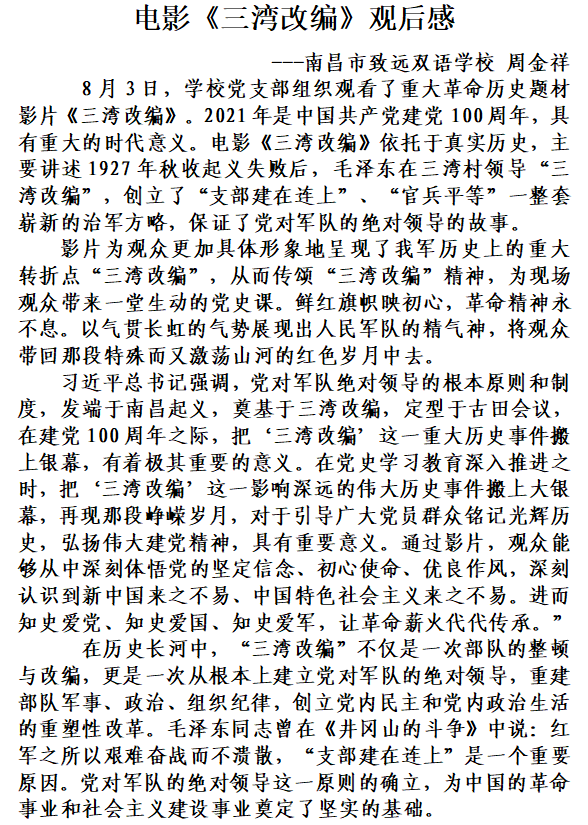 电影《三湾改编》观后感

---南昌市致远双语学校 周金祥

8月3日，学校党支部组织观看了重大革命历史题材影片《三湾改编》。2021年是中国共产党建党100周年，具有重大的时代意义。电影《三湾改编》依托于真实历史，主要讲述1927年秋收起义失败后，毛泽东在三湾村领导“三湾改编”，创立了“支部建在连上”、“官兵平等”一整套崭新的治军方略，保证了党对军队的绝对领导的故事。

影片为观众更加具体形象地呈现了我军历史上的重大转折点“三湾改编”，从而传颂“三湾改编”精神，为现场观众带来一堂生动的党史课。鲜红旗帜映初心，革命精神永不息。以气贯长虹的气势展现出人民军队的精气神，将观众带回那段特殊而又激荡山河的红色岁月中去。

习近平总书记强调，党对军队绝对领导的根本原则和制度，发端于南昌起义，奠基于三湾改编，定型于古田会议，在建党100周年之际，把‘三湾改编’这一重大历史事件搬上银幕，有着极其重要的意义。在党史学习教育深入推进之时，把‘三湾改编’这一影响深远的伟大历史事件搬上大银幕，再现那段峥嵘岁月，对于引导广大党员群众铭记光辉历史，弘扬伟大建党精神，具有重要意义。通过影片，观众能够从中深刻体悟党的坚定信念、初心使命、优良作风，深刻认识到新中国来之不易、中国特色社会主义来之不易。进而知史爱党、知史爱国、知史爱军，让革命薪火代代传承。”

在历史长河中，“三湾改编”不仅是一次部队的整顿与改编，更是一次从根本上建立党对军队的绝对领导，重建部队军事、政治、组织纪律，创立党内民主和党内政治生活的重塑性改革。毛泽东同志曾在《井冈山的斗争》中说：红军之所以艰难奋战而不溃散，“支部建在连上”是一个重要原因。党对军队的绝对领导这一原则的确立，为中国的革命事业和社会主义建设事业奠定了坚实的基础。